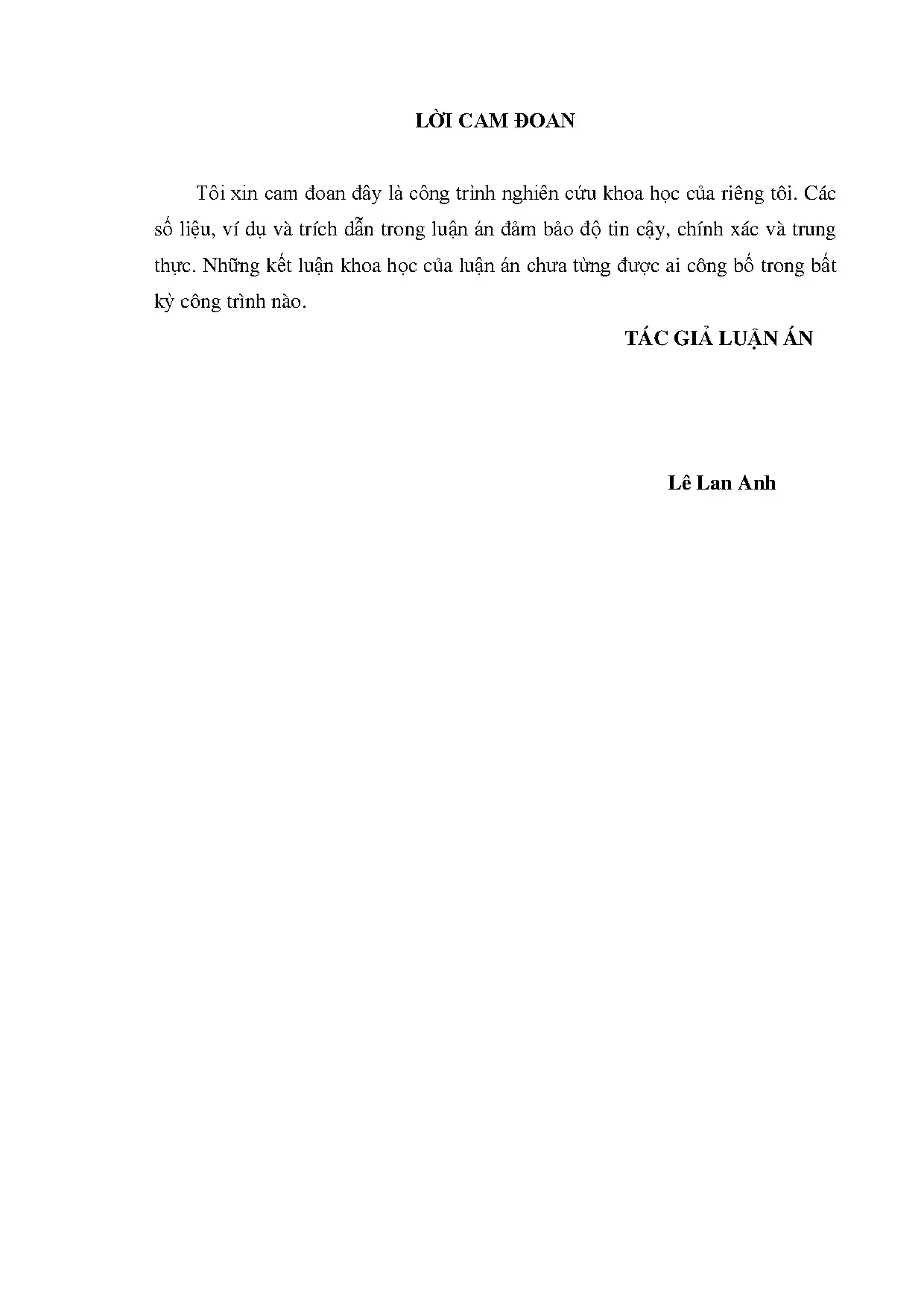 LỜI CAM ĐOAN

Tôi xin cam đoan đây là công trình nghiên cứu khoa học của riêng tôi. Các số liệu, ví dụ và trích dẫn trong luận án đảm bảo độ tin cậy, chính xác và trung thực. Những kết luận khoa học của luận án chưa từng được ai công bố trong bất kỳ công trình nào.

TÁC GIẢ LUẬN ÁN

Lê Lan Anh